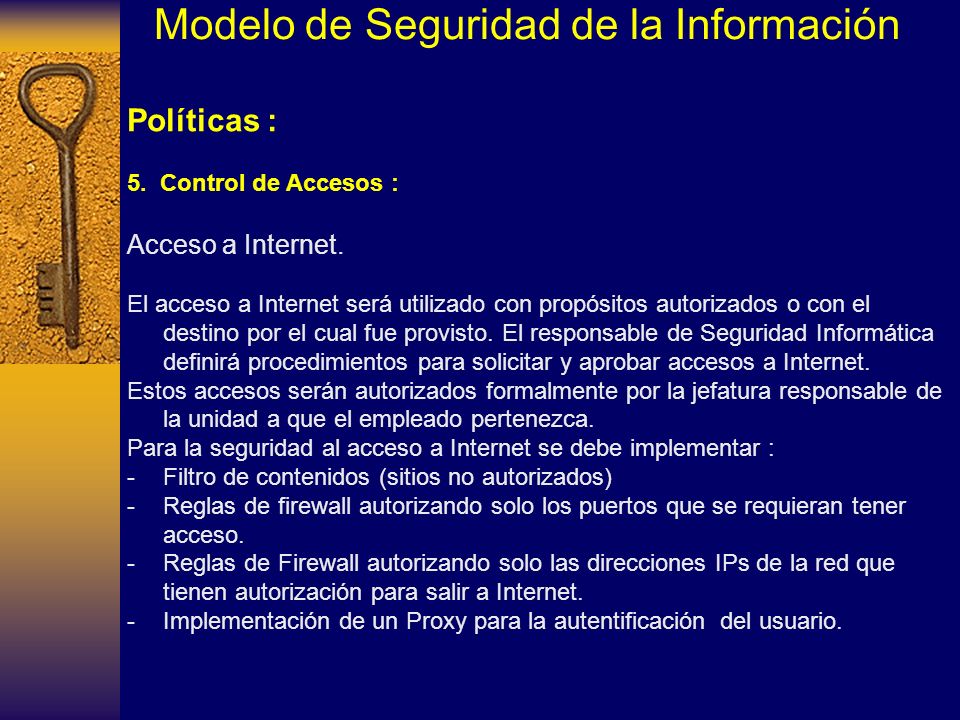 Modelo de Seguridad de la Información

Políticas :

5. Control de Accesos :

Acceso a Internet.

El acceso a Internet será utilizado con propósitos autorizados o con el destino por el cual fue provisto. El responsable de Seguridad Informática definirá procedimientos para solicitar y aprobar accesos a Internet.

Estos accesos serán autorizados formalmente por la jefatura responsable de la unidad a que el empleado pertenezca.

Para la seguridad al acceso a Internet se debe implementar :

- Filtro de contenidos (sitios no autorizados)
- Reglas de firewall autorizando solo los puertos que se requieran tener acceso.
- Reglas de Firewall autorizando solo las direcciones IPs de la red que tienen autorización para salir a Internet.
- Implementación de un Proxy para la autentificación del usuario.